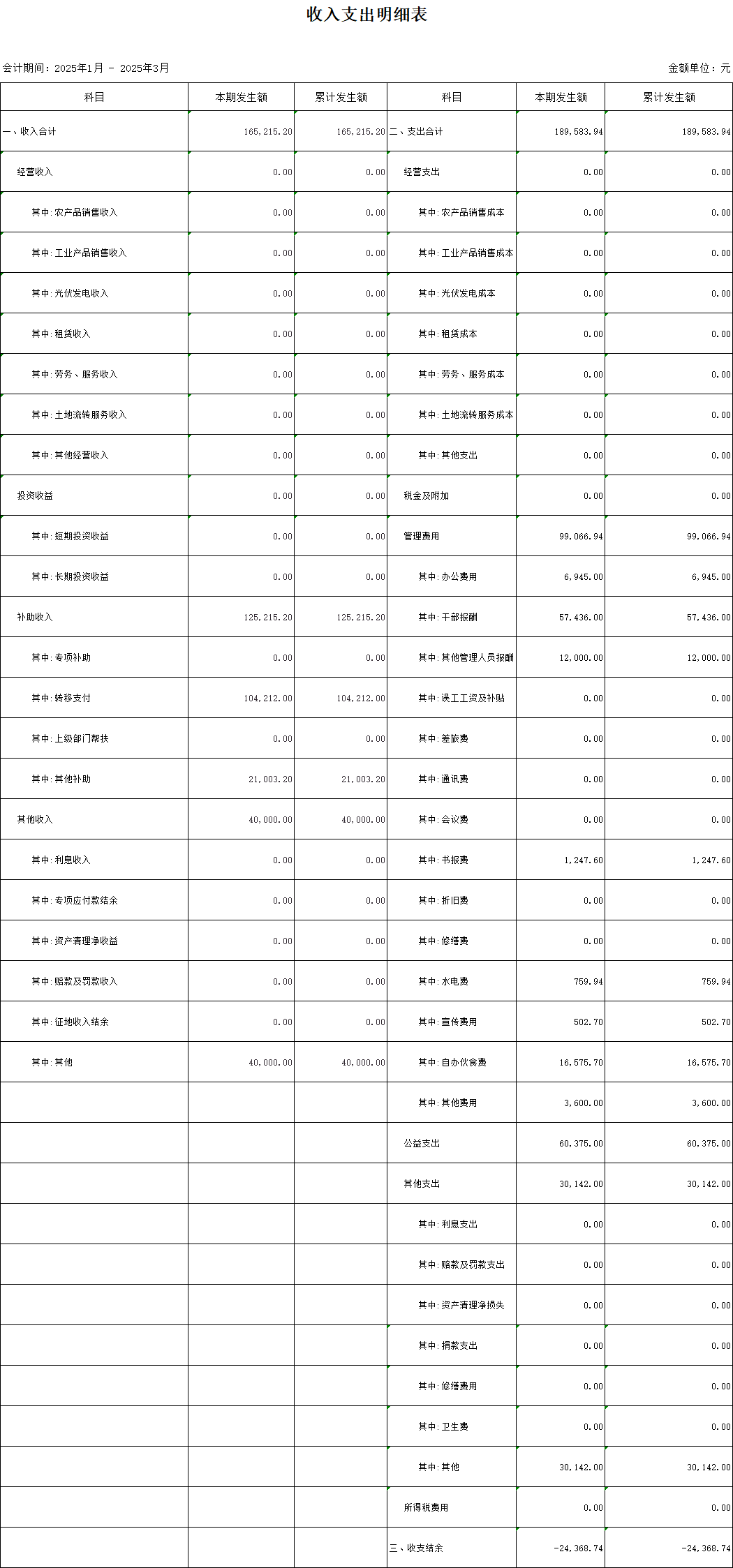 收入支出明细表

会计期间：2025年1月 - 2025年3月 金额单位：元

| 科目 | 本期发生额 | 累计发生额 | 科目 | 本期发生额 | 累计发生额 |
|---|---|---|---|---|---|
| 一、收入合计 | 165,215.20 | 165,215.20 | 二、支出合计 | 189,583.94 | 189,583.94 |
| 经营收入 | 0.00 | 0.00 | 经营支出 | 0.00 | 0.00 |
| 其中:农产品销售收入 | 0.00 | 0.00 | 其中:农产品销售成本 | 0.00 | 0.00 |
| 其中:工业产品销售收入 | 0.00 | 0.00 | 其中:工业产品销售成本 | 0.00 | 0.00 |
| 其中:光伏发电收入 | 0.00 | 0.00 | 其中:光伏发电成本 | 0.00 | 0.00 |
| 其中:租赁收入 | 0.00 | 0.00 | 其中:租赁成本 | 0.00 | 0.00 |
| 其中:劳务、服务收入 | 0.00 | 0.00 | 其中:劳务、服务成本 | 0.00 | 0.00 |
| 其中:土地流转服务收入 | 0.00 | 0.00 | 其中:土地流转服务成本 | 0.00 | 0.00 |
| 其中:其他经营收入 | 0.00 | 0.00 | 其中:其他支出 | 0.00 | 0.00 |
| 投资收益 | 0.00 | 0.00 | 税金及附加 | 0.00 | 0.00 |
| 其中:短期投资收益 | 0.00 | 0.00 | 管理费用 | 99,066.94 | 99,066.94 |
| 其中:长期投资收益 | 0.00 | 0.00 | 其中:办公费用 | 6,945.00 | 6,945.00 |
| 补助收入 | 125,215.20 | 125,215.20 | 其中:干部报酬 | 57,436.00 | 57,436.00 |
| 其中:专项补助 | 0.00 | 0.00 | 其中:其他管理人员报酬 | 12,000.00 | 12,000.00 |
| 其中:转移支付 | 104,212.00 | 104,212.00 | 其中:误工工资及补贴 | 0.00 | 0.00 |
| 其中:上级部门帮扶 | 0.00 | 0.00 | 其中:差旅费 | 0.00 | 0.00 |
| 其中:其他补助 | 21,003.20 | 21,003.20 | 其中:通讯费 | 0.00 | 0.00 |
| 其他收入 | 40,000.00 | 40,000.00 | 其中:会议费 | 0.00 | 0.00 |
| 其中:利息收入 | 0.00 | 0.00 | 其中:书报费 | 1,247.60 | 1,247.60 |
| 其中:专项应付款结余 | 0.00 | 0.00 | 其中:折旧费 | 0.00 | 0.00 |
| 其中:资产清理净收益 | 0.00 | 0.00 | 其中:修缮费 | 0.00 | 0.00 |
| 其中:赔款及罚款收入 | 0.00 | 0.00 | 其中:水电费 | 759.94 | 759.94 |
| 其中:征地收入结余 | 0.00 | 0.00 | 其中:宣传费用 | 502.70 | 502.70 |
| 其中:其他 | 40,000.00 | 40,000.00 | 其中:自办伙食费 | 16,575.70 | 16,575.70 |
| | | | 其中:其他费用 | 3,600.00 | 3,600.00 |
| | | | 公益支出 | 60,375.00 | 60,375.00 |
| | | | 其他支出 | 30,142.00 | 30,142.00 |
| | | | 其中:利息支出 | 0.00 | 0.00 |
| | | | 其中:赔款及罚款支出 | 0.00 | 0.00 |
| | | | 其中:资产清理净损失 | 0.00 | 0.00 |
| | | | 其中:捐款支出 | 0.00 | 0.00 |
| | | | 其中:修缮费用 | 0.00 | 0.00 |
| | | | 其中:卫生费 | 0.00 | 0.00 |
| | | | 其中:其他 | 30,142.00 | 30,142.00 |
| | | | 所得税费用 | 0.00 | 0.00 |
| | | | 三、收支结余 | -24,368.74 | -24,368.74 |